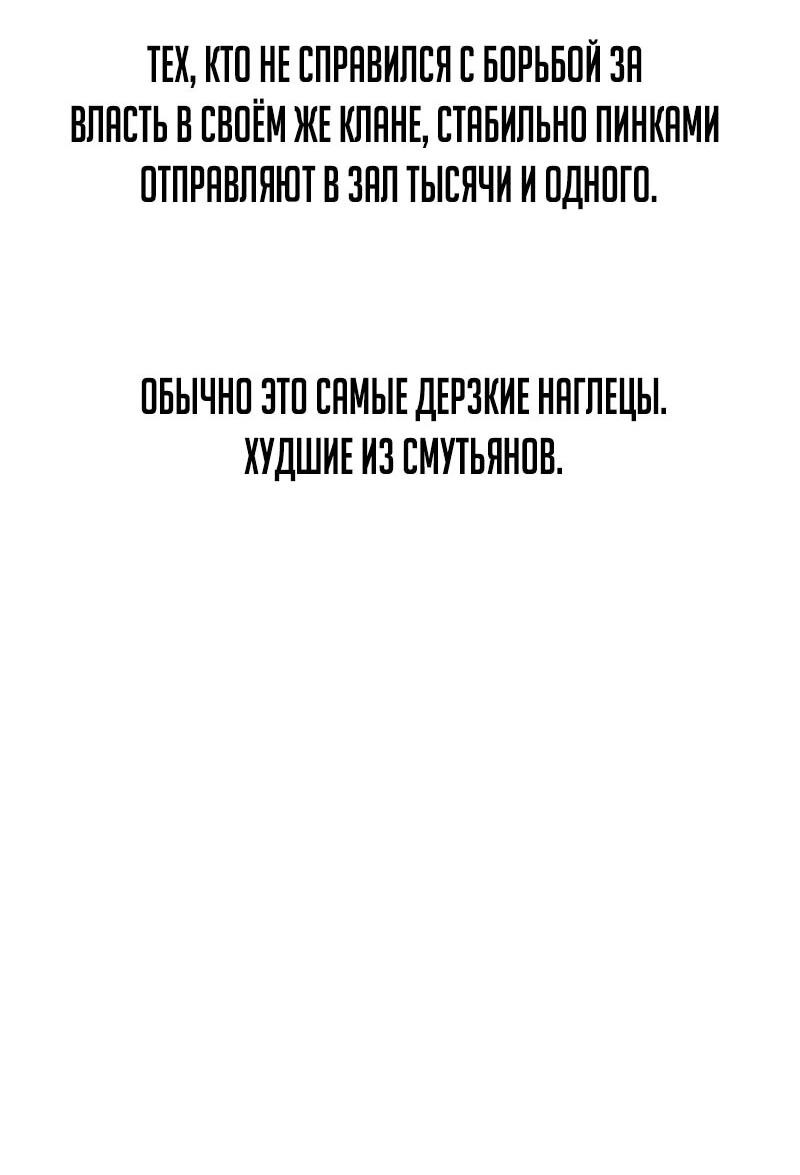 ТЕХ, КТО НЕ СПРАВИЛСЯ С БОРЬБОЙ ЗА ВЛАСТЬ В СВОЁМ ЖЕ КЛАНЕ, СТАБИЛЬНО ПИНКАМИ ОТПРАВЛЯЮТ В ЗАЛ ТЫСЯЧИ И ОДНОГО.

ОБЫЧНО ЭТО САМЫЕ ДЕРЗКИЕ НАГЛЕЦЫ. ХУДШИЕ ИЗ СМУТЬЯНОВ.